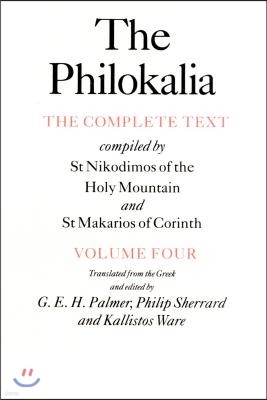 The Philokalia

THE COMPLETE TEXT

compiled by
St Nikodimos of the Holy Mountain
and
St Makarios of Corinth

VOLUME FOUR

Translated from the Greek
and edited by
G. E. H. Palmer, Philip Sherrard
and Kallistos Ware